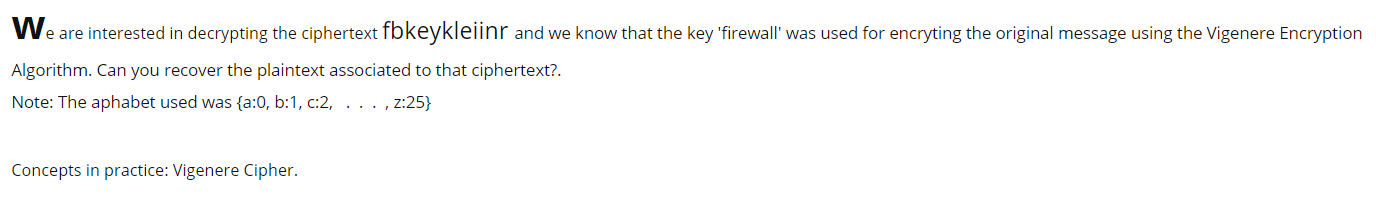 We are interested in decrypting the ciphertext fbkeykleiinr and we know that the key 'firewall' was used for encryting the original message using the Vigenere Encryption Algorithm. Can you recover the plaintext associated to that ciphertext?.
Note: The aphabet used was {a:0, b:1, c:2, . . . , z:25}

Concepts in practice: Vigenere Cipher.